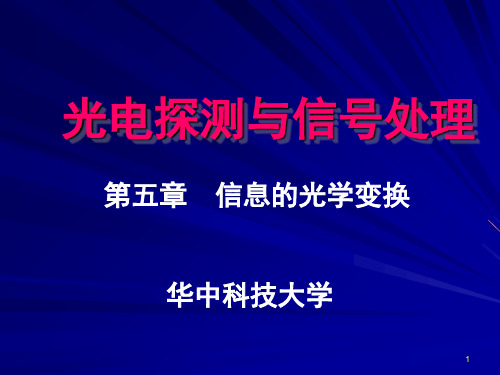 光电探测与信号处理

第五章　信息的光学变换

华中科技大学

1